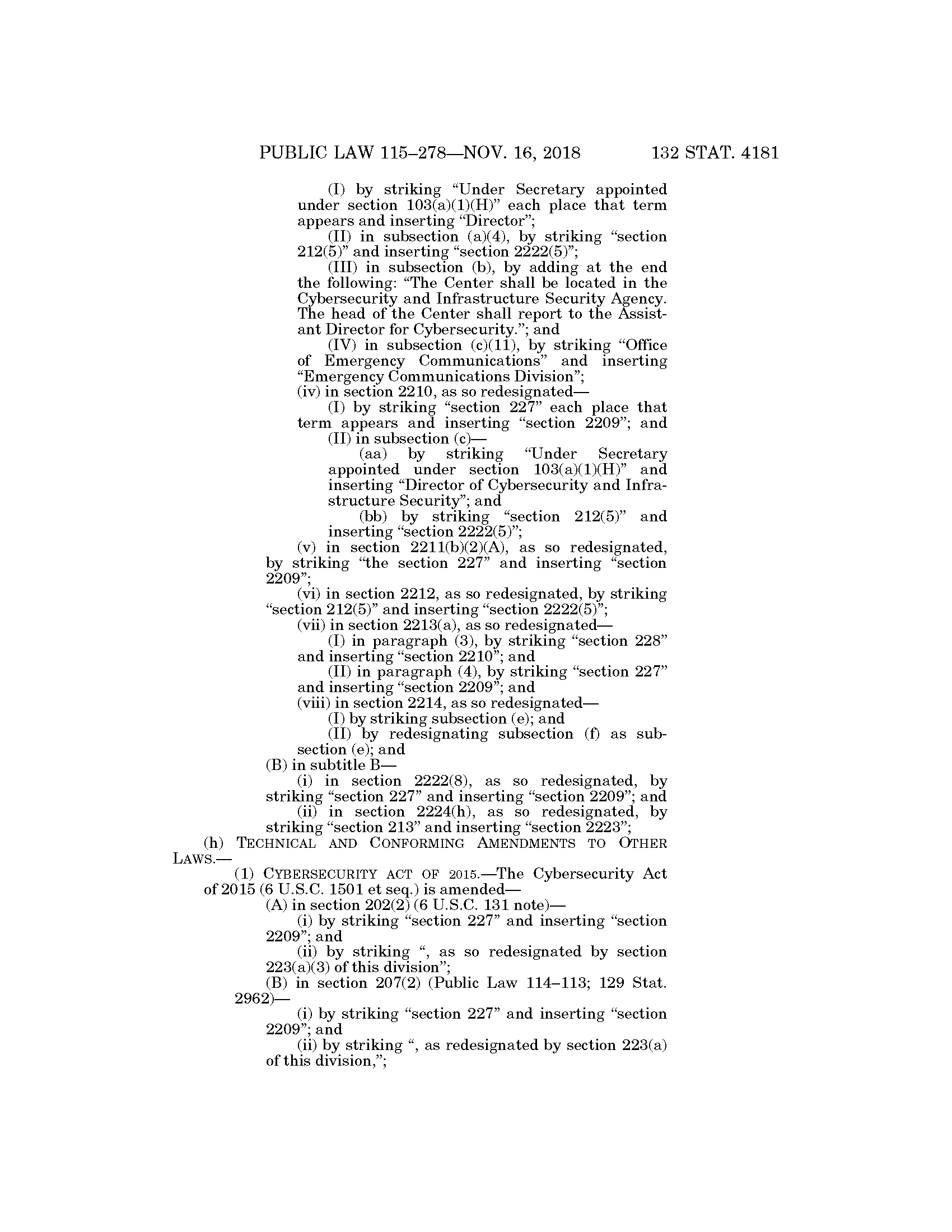 PUBLIC LAW 115–278—NOV. 16, 2018 132 STAT. 4181

(I) by striking “Under Secretary appointed under section 103(a)(1)(H)” each place that term appears and inserting “Director”;

(II) in subsection (a)(4), by striking “section 212(5)” and inserting “section 2222(5)”;

(III) in subsection (b), by adding at the end the following: “The Center shall be located in the Cybersecurity and Infrastructure Security Agency. The head of the Center shall report to the Assistant Director for Cybersecurity.”; and

(IV) in subsection (c)(11), by striking “Office of Emergency Communications” and inserting “Emergency Communications Division”;

(iv) in section 2210, as so redesignated—

(I) by striking “section 227” each place that term appears and inserting “section 2209”; and

(II) in subsection (c)—

(aa) by striking “Under Secretary appointed under section 103(a)(1)(H)” and inserting “Director of Cybersecurity and Infrastructure Security”; and

(bb) by striking “section 212(5)” and inserting “section 2222(5)”;

(v) in section 2211(b)(2)(A), as so redesignated, by striking “the section 227” and inserting “section 2209”;

(vi) in section 2212, as so redesignated, by striking “section 212(5)” and inserting “section 2222(5)”;

(vii) in section 2213(a), as so redesignated—

(I) in paragraph (3), by striking “section 228” and inserting “section 2210”; and

(II) in paragraph (4), by striking “section 227” and inserting “section 2209”; and

(viii) in section 2214, as so redesignated—

(I) by striking subsection (e); and

(II) by redesignating subsection (f) as subsection (e); and

(B) in subtitle B—

(i) in section 2222(8), as so redesignated, by striking “section 227” and inserting “section 2209”; and

(ii) in section 2224(h), as so redesignated, by striking “section 213” and inserting “section 2223”;

(h) TECHNICAL AND CONFORMING AMENDMENTS TO OTHER LAWS.—

(1) CYBERSECURITY ACT OF 2015.—The Cybersecurity Act of 2015 (6 U.S.C. 1501 et seq.) is amended—

(A) in section 202(2) (6 U.S.C. 131 note)—

(i) by striking “section 227” and inserting “section 2209”; and

(ii) by striking “, as so redesignated by section 223(a)(3) of this division”;

(B) in section 207(2) (Public Law 114–113; 129 Stat. 2962)—

(i) by striking “section 227” and inserting “section 2209”; and

(ii) by striking “, as redesignated by section 223(a) of this division,”;